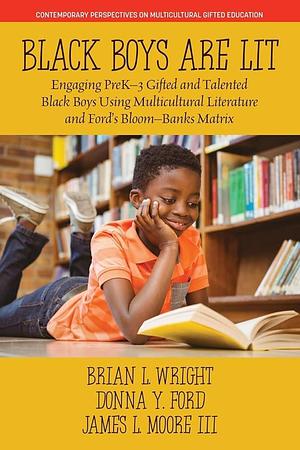 CONTEMPORARY PERSPECTIVES ON MULTICULTURAL GIFTED EDUCATION

BLACK BOYS ARE LIT

Engaging PreK–3 Gifted and Talented Black Boys Using Multicultural Literature and Ford's Bloom–Banks Matrix

BRIAN L. WRIGHT
DONNA Y. FORD
JAMES L. MOORE III